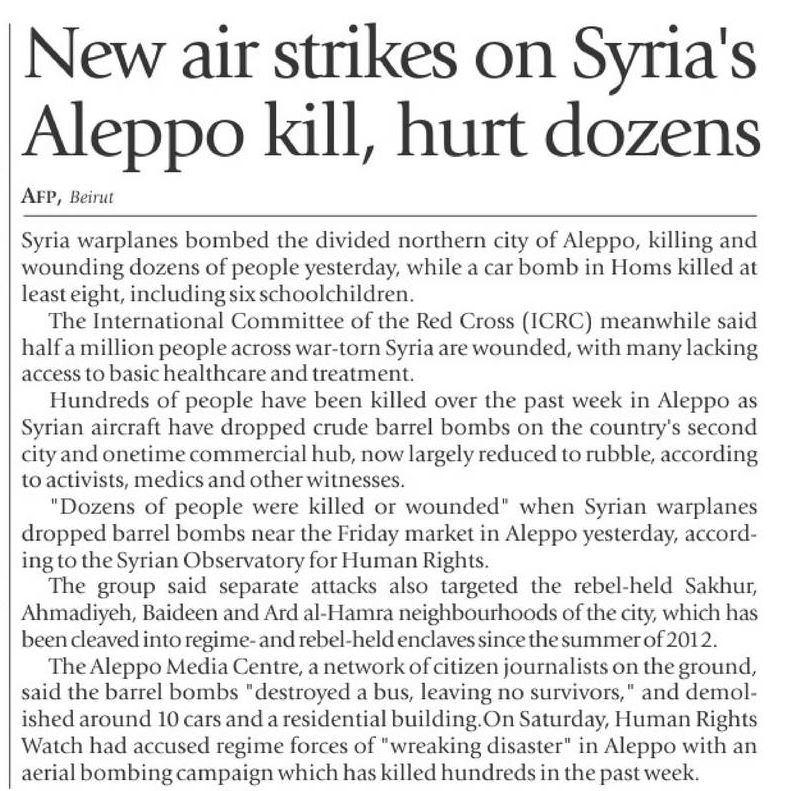 New air strikes on Syria's Aleppo kill, hurt dozens

AFP, Beirut

Syria warplanes bombed the divided northern city of Aleppo, killing and wounding dozens of people yesterday, while a car bomb in Homs killed at least eight, including six schoolchildren.

The International Committee of the Red Cross (ICRC) meanwhile said half a million people across war-torn Syria are wounded, with many lacking access to basic healthcare and treatment.

Hundreds of people have been killed over the past week in Aleppo as Syrian aircraft have dropped crude barrel bombs on the country's second city and onetime commercial hub, now largely reduced to rubble, according to activists, medics and other witnesses.

"Dozens of people were killed or wounded" when Syrian warplanes dropped barrel bombs near the Friday market in Aleppo yesterday, according to the Syrian Observatory for Human Rights.

The group said separate attacks also targeted the rebel-held Sakhur, Ahmadiyeh, Baideen and Ard al-Hamra neighbourhoods of the city, which has been cleaved into regime- and rebel-held enclaves since the summer of 2012.

The Aleppo Media Centre, a network of citizen journalists on the ground, said the barrel bombs "destroyed a bus, leaving no survivors," and demolished around 10 cars and a residential building.On Saturday, Human Rights Watch had accused regime forces of "wreaking disaster" in Aleppo with an aerial bombing campaign which has killed hundreds in the past week.